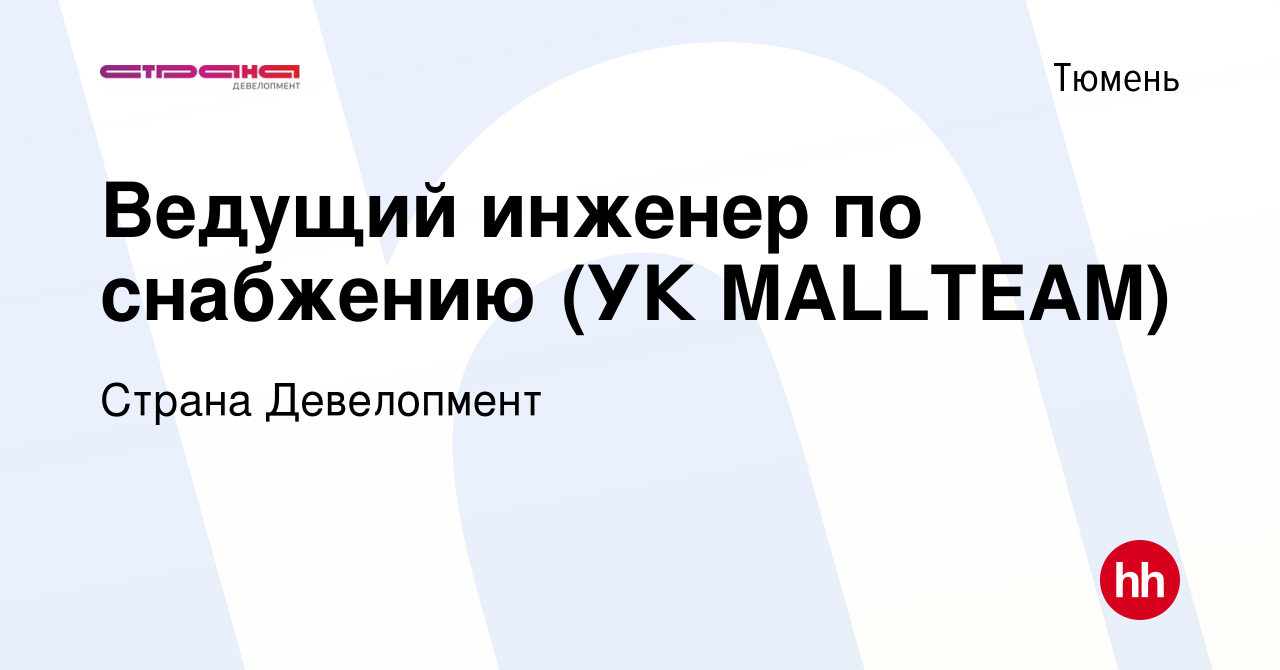 СТРАНА
ДЕВЕЛОПМЕНТ

Тюмень

Ведущий инженер по снабжению (УК MALLTEAM)

Страна Девелопмент

hh